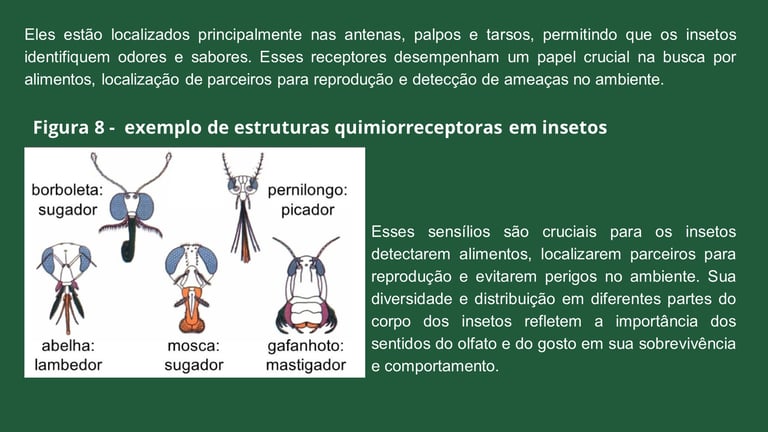 Eles estão localizados principalmente nas antenas, palpos e tarsos, permitindo que os insetos identifiquem odores e sabores. Esses receptores desempenham um papel crucial na busca por alimentos, localização de parceiros para reprodução e detecção de ameaças no ambiente.

Figura 8 - exemplo de estruturas quimiorreceptoras em insetos

borboleta: sugador

pernilongo: picador

abelha: lambedor

mosca: sugador

gafanhoto: mastigador

Esses sensílios são cruciais para os insetos detectarem alimentos, localizarem parceiros para reprodução e evitarem perigos no ambiente. Sua diversidade e distribuição em diferentes partes do corpo dos insetos refletem a importância dos sentidos do olfato e do gosto em sua sobrevivência e comportamento.